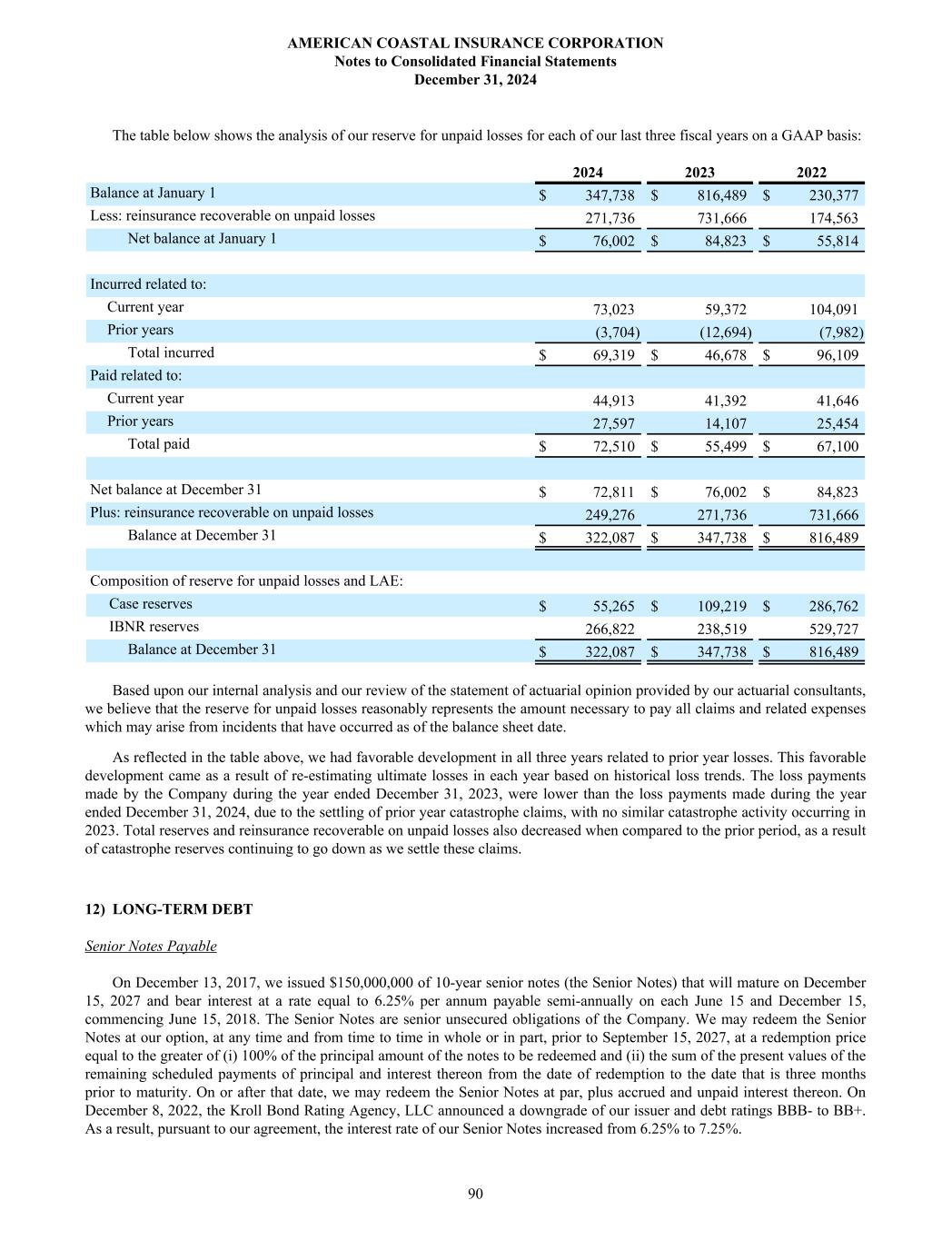 AMERICAN COASTAL INSURANCE CORPORATION
Notes to Consolidated Financial Statements
December 31, 2024

The table below shows the analysis of our reserve for unpaid losses for each of our last three fiscal years on a GAAP basis:

| | 2024 | 2023 | 2022 |
|---|---|---|---|
| Balance at January 1 | $ 347,738 | $ 816,489 | $ 230,377 |
| Less: reinsurance recoverable on unpaid losses | 271,736 | 731,666 | 174,563 |
| Net balance at January 1 | $ 76,002 | $ 84,823 | $ 55,814 |
| | | | |
| Incurred related to: | | | |
| Current year | 73,023 | 59,372 | 104,091 |
| Prior years | (3,704) | (12,694) | (7,982) |
| Total incurred | $ 69,319 | $ 46,678 | $ 96,109 |
| Paid related to: | | | |
| Current year | 44,913 | 41,392 | 41,646 |
| Prior years | 27,597 | 14,107 | 25,454 |
| Total paid | $ 72,510 | $ 55,499 | $ 67,100 |
| | | | |
| Net balance at December 31 | $ 72,811 | $ 76,002 | $ 84,823 |
| Plus: reinsurance recoverable on unpaid losses | 249,276 | 271,736 | 731,666 |
| Balance at December 31 | $ 322,087 | $ 347,738 | $ 816,489 |
| | | | |
| Composition of reserve for unpaid losses and LAE: | | | |
| Case reserves | $ 55,265 | $ 109,219 | $ 286,762 |
| IBNR reserves | 266,822 | 238,519 | 529,727 |
| Balance at December 31 | $ 322,087 | $ 347,738 | $ 816,489 |

Based upon our internal analysis and our review of the statement of actuarial opinion provided by our actuarial consultants, we believe that the reserve for unpaid losses reasonably represents the amount necessary to pay all claims and related expenses which may arise from incidents that have occurred as of the balance sheet date.

As reflected in the table above, we had favorable development in all three years related to prior year losses. This favorable development came as a result of re-estimating ultimate losses in each year based on historical loss trends. The loss payments made by the Company during the year ended December 31, 2023, were lower than the loss payments made during the year ended December 31, 2024, due to the settling of prior year catastrophe claims, with no similar catastrophe activity occurring in 2023. Total reserves and reinsurance recoverable on unpaid losses also decreased when compared to the prior period, as a result of catastrophe reserves continuing to go down as we settle these claims.

12) LONG-TERM DEBT

Senior Notes Payable

On December 13, 2017, we issued $150,000,000 of 10-year senior notes (the Senior Notes) that will mature on December 15, 2027 and bear interest at a rate equal to 6.25% per annum payable semi-annually on each June 15 and December 15, commencing June 15, 2018. The Senior Notes are senior unsecured obligations of the Company. We may redeem the Senior Notes at our option, at any time and from time to time in whole or in part, prior to September 15, 2027, at a redemption price equal to the greater of (i) 100% of the principal amount of the notes to be redeemed and (ii) the sum of the present values of the remaining scheduled payments of principal and interest thereon from the date of redemption to the date that is three months prior to maturity. On or after that date, we may redeem the Senior Notes at par, plus accrued and unpaid interest thereon. On December 8, 2022, the Kroll Bond Rating Agency, LLC announced a downgrade of our issuer and debt ratings BBB- to BB+. As a result, pursuant to our agreement, the interest rate of our Senior Notes increased from 6.25% to 7.25%.

90